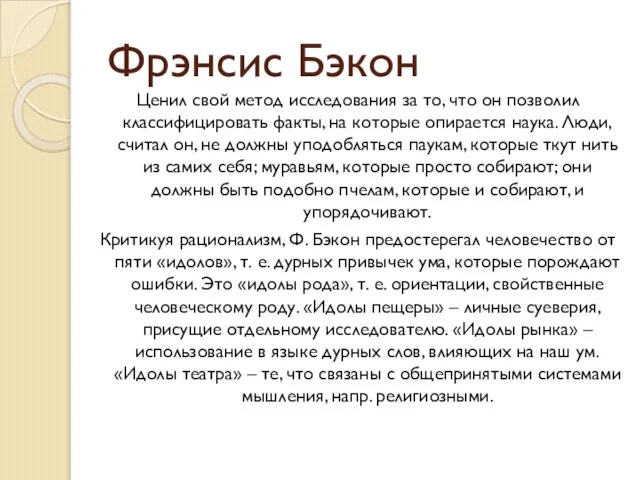 Фрэнсис Бэкон

Ценил свой метод исследования за то, что он позволил классифицировать факты, на которые опирается наука. Люди, считал он, не должны уподобляться паукам, которые ткут нить из самих себя; муравьям, которые просто собирают; они должны быть подобно пчелам, которые и собирают, и упорядочивают.

Критикуя рационализм, Ф. Бэкон предостерегал человечество от пяти «идолов», т. е. дурных привычек ума, которые порождают ошибки. Это «идолы рода», т. е. ориентации, свойственные человеческому роду. «Идолы пещеры» – личные суеверия, присущие отдельному исследователю. «Идолы рынка» – использование в языке дурных слов, влияющих на наш ум. «Идолы театра» – те, что связаны с общепринятыми системами мышления, напр. религиозными.